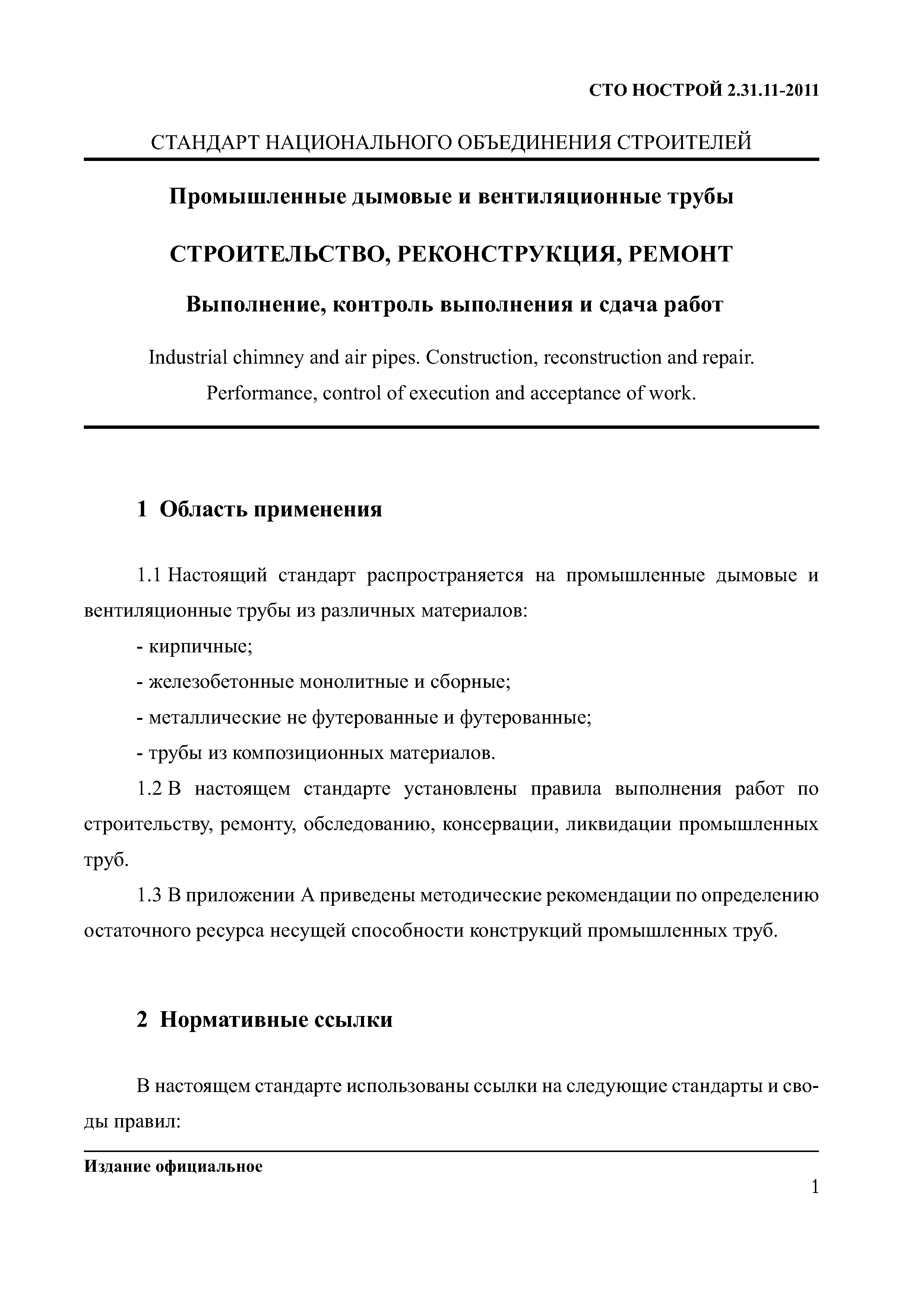 СТО НОСТРОЙ 2.31.11-2011

СТАНДАРТ НАЦИОНАЛЬНОГО ОБЪЕДИНЕНИЯ СТРОИТЕЛЕЙ

Промышленные дымовые и вентиляционные трубы

СТРОИТЕЛЬСТВО, РЕКОНСТРУКЦИЯ, РЕМОНТ

Выполнение, контроль выполнения и сдача работ

Industrial chimney and air pipes. Construction, reconstruction and repair. Performance, control of execution and acceptance of work.

1 Область применения

1.1 Настоящий стандарт распространяется на промышленные дымовые и вентиляционные трубы из различных материалов:

- кирпичные;

- железобетонные монолитные и сборные;

- металлические не футерованные и футерованные;

- трубы из композиционных материалов.

1.2 В настоящем стандарте установлены правила выполнения работ по строительству, ремонту, обследованию, консервации, ликвидации промышленных труб.

1.3 В приложении А приведены методические рекомендации по определению остаточного ресурса несущей способности конструкций промышленных труб.

2 Нормативные ссылки

В настоящем стандарте использованы ссылки на следующие стандарты и своды правил:

Издание официальное

1